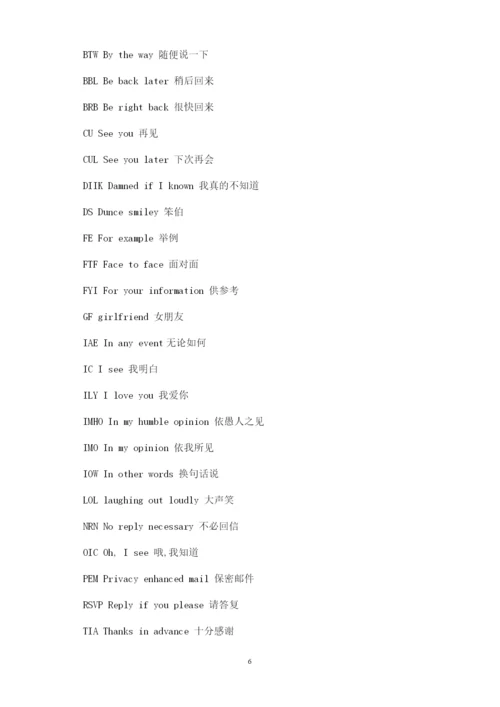 BTW By the way 随便说一下

BBL Be back later 稍后回来

BRB Be right back 很快回来

CU See you 再见

CUL See you later 下次再会

DIIK Damned if I known 我真的不知道

DS Dunce smiley 笨伯

FE For example 举例

FTF Face to face 面对面

FYI For your information 供参考

GF girlfriend 女朋友

IAE In any event 无论如何

IC I see 我明白

ILY I love you 我爱你

IMHO In my humble opinion 依愚人之见

IMO In my opinion 依我所见

IOW In other words 换句话说

LOL laughing out loudly 大声笑

NRN No reply necessary 不必回信

OIC Oh, I see 哦,我知道

PEM Privacy enhanced mail 保密邮件

RSVP Reply if you please 请答复

TIA Thanks in advance 十分感谢

6